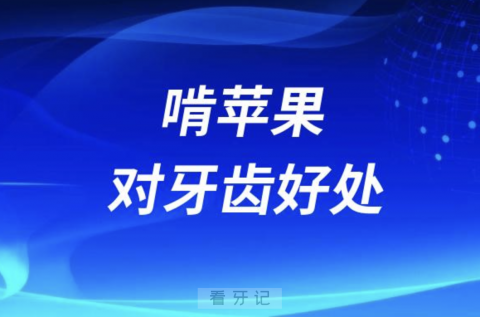 啃苹果
对牙齿好处

看牙记